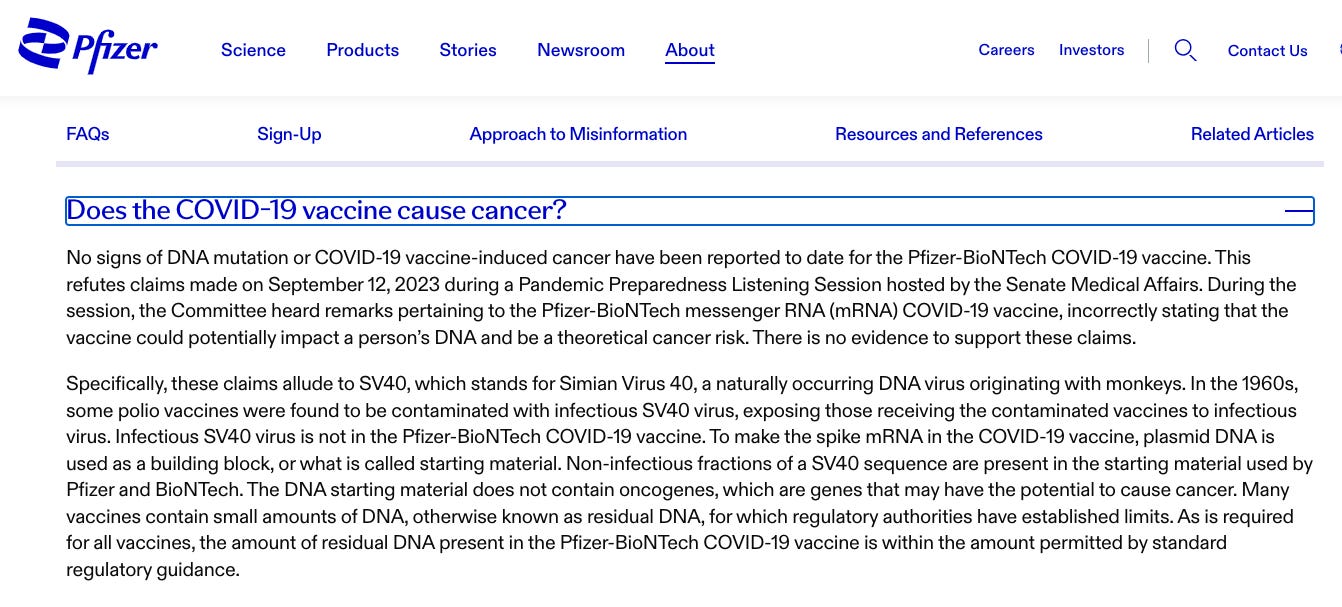 Pfizer

Science Products Stories Newsroom About

Careers Investors Contact Us

FAQs Sign-Up Approach to Misinformation Resources and References Related Articles

Does the COVID-19 vaccine cause cancer?

No signs of DNA mutation or COVID-19 vaccine-induced cancer have been reported to date for the Pfizer-BioNTech COVID-19 vaccine. This refutes claims made on September 12, 2023 during a Pandemic Preparedness Listening Session hosted by the Senate Medical Affairs. During the session, the Committee heard remarks pertaining to the Pfizer-BioNTech messenger RNA (mRNA) COVID-19 vaccine, incorrectly stating that the vaccine could potentially impact a person's DNA and be a theoretical cancer risk. There is no evidence to support these claims.

Specifically, these claims allude to SV40, which stands for Simian Virus 40, a naturally occurring DNA virus originating with monkeys. In the 1960s, some polio vaccines were found to be contaminated with infectious SV40 virus, exposing those receiving the contaminated vaccines to infectious virus. Infectious SV40 virus is not in the Pfizer-BioNTech COVID-19 vaccine. To make the spike mRNA in the COVID-19 vaccine, plasmid DNA is used as a building block, or what is called starting material. Non-infectious fractions of a SV40 sequence are present in the starting material used by Pfizer and BioNTech. The DNA starting material does not contain oncogenes, which are genes that may have the potential to cause cancer. Many vaccines contain small amounts of DNA, otherwise known as residual DNA, for which regulatory authorities have established limits. As is required for all vaccines, the amount of residual DNA present in the Pfizer-BioNTech COVID-19 vaccine is within the amount permitted by standard regulatory guidance.